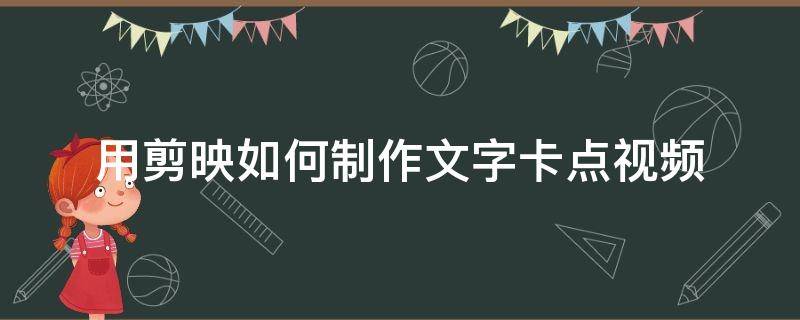 用剪映如何制作文字卡点视频